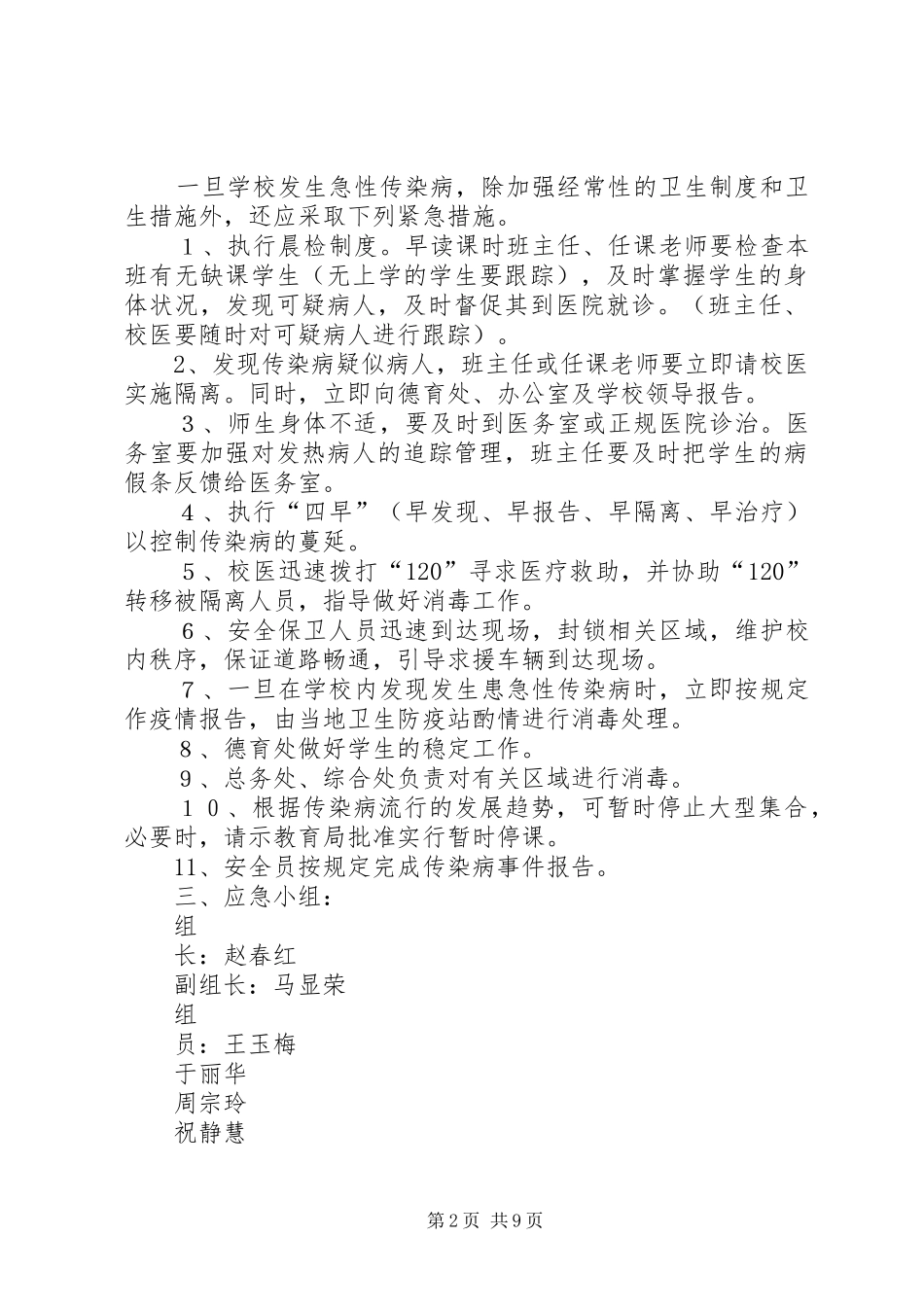 一旦学校发生急性传染病，除加强经常性的卫生制度和卫生措施外，还应采取下列紧急措施。

１、执行晨检制度。早读课时班主任、任课老师要检查本班有无缺课学生（无上学的学生要跟踪），及时掌握学生的身体状况，发现可疑病人，及时督促其到医院就诊。（班主任、校医要随时对可疑病人进行跟踪）。

2、发现传染病疑似病人，班主任或任课老师要立即请校医实施隔离。同时，立即向德育处、办公室及学校领导报告。

３、师生身体不适，要及时到医务室或正规医院诊治。医务室要加强对发热病人的追踪管理，班主任要及时把学生的病假条反馈给医务室。

４、执行“四早”（早发现、早报告、早隔离、早治疗）以控制传染病的蔓延。

５、校医迅速拨打“120”寻求医疗救助，并协助“120”转移被隔离人员，指导做好消毒工作。

６、安全保卫人员迅速到达现场，封锁相关区域，维护校内秩序，保证道路畅通，引导求援车辆到达现场。

７、一旦在学校内发现发生患急性传染病时，立即按规定作疫情报告，由当地卫生防疫站酌情进行消毒处理。

８、德育处做好学生的稳定工作。

９、总务处、综合处负责对有关区域进行消毒。

１０、根据传染病流行的发展趋势，可暂时停止大型集合，必要时，请示教育局批准实行暂时停课。

11、安全员按规定完成传染病事件报告。

三、应急小组：

组

长：赵春红

副组长：马显荣

组

员：王玉梅

于丽华

周宗玲

祝静慧

第2页 共9页